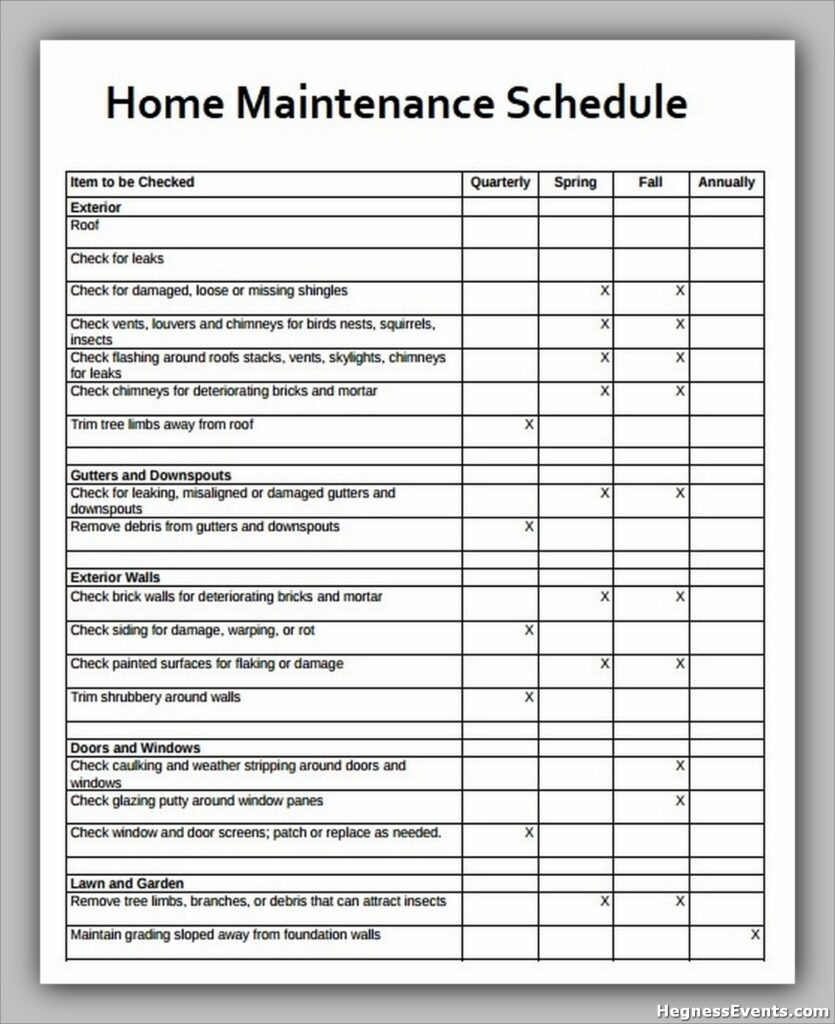 Home Maintenance Schedule

| Item to be Checked | Quarterly | Spring | Fall | Annually |
|---|---|---|---|---|
| **Exterior** | | | | |
| Roof | | | | |
| Check for leaks | | | | |
| Check for damaged, loose or missing shingles | | X | X | |
| Check vents, louvers and chimneys for birds nests, squirrels, insects | | X | X | |
| Check flashing around roofs stacks, vents, skylights, chimneys for leaks | | X | X | |
| Check chimneys for deteriorating bricks and mortar | | X | X | |
| Trim tree limbs away from roof | X | | | |
| | | | | |
| **Gutters and Downspouts** | | | | |
| Check for leaking, misaligned or damaged gutters and downspouts | | X | X | |
| Remove debris from gutters and downspouts | X | | | |
| | | | | |
| **Exterior Walls** | | | | |
| Check brick walls for deteriorating bricks and mortar | | X | X | |
| Check siding for damage, warping, or rot | X | | | |
| Check painted surfaces for flaking or damage | | X | X | |
| Trim shrubbery around walls | X | | | |
| | | | | |
| **Doors and Windows** | | | | |
| Check caulking and weather stripping around doors and windows | | | X | |
| Check glazing putty around window panes | | | X | |
| Check window and door screens; patch or replace as needed. | X | | | |
| | | | | |
| **Lawn and Garden** | | | | |
| Remove tree limbs, branches, or debris that can attract insects | | X | X | |
| Maintain grading sloped away from foundation walls | | | | X |

HegnessEvents.com